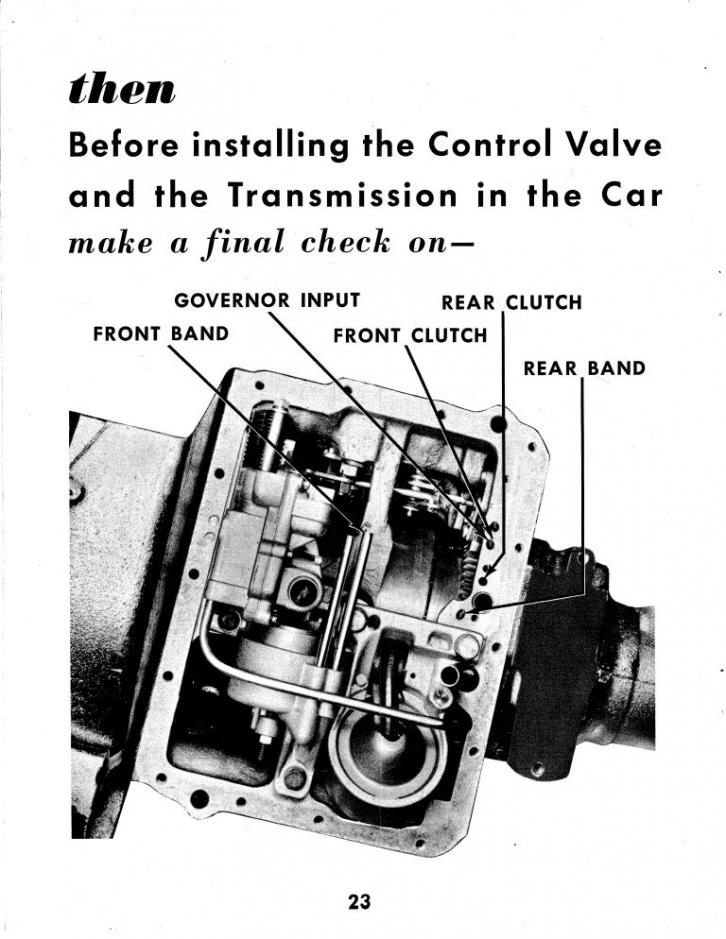 then

Before installing the Control Valve and the Transmission in the Car

make a final check on—

GOVERNOR INPUT

REAR CLUTCH

FRONT BAND

FRONT CLUTCH

REAR BAND

23